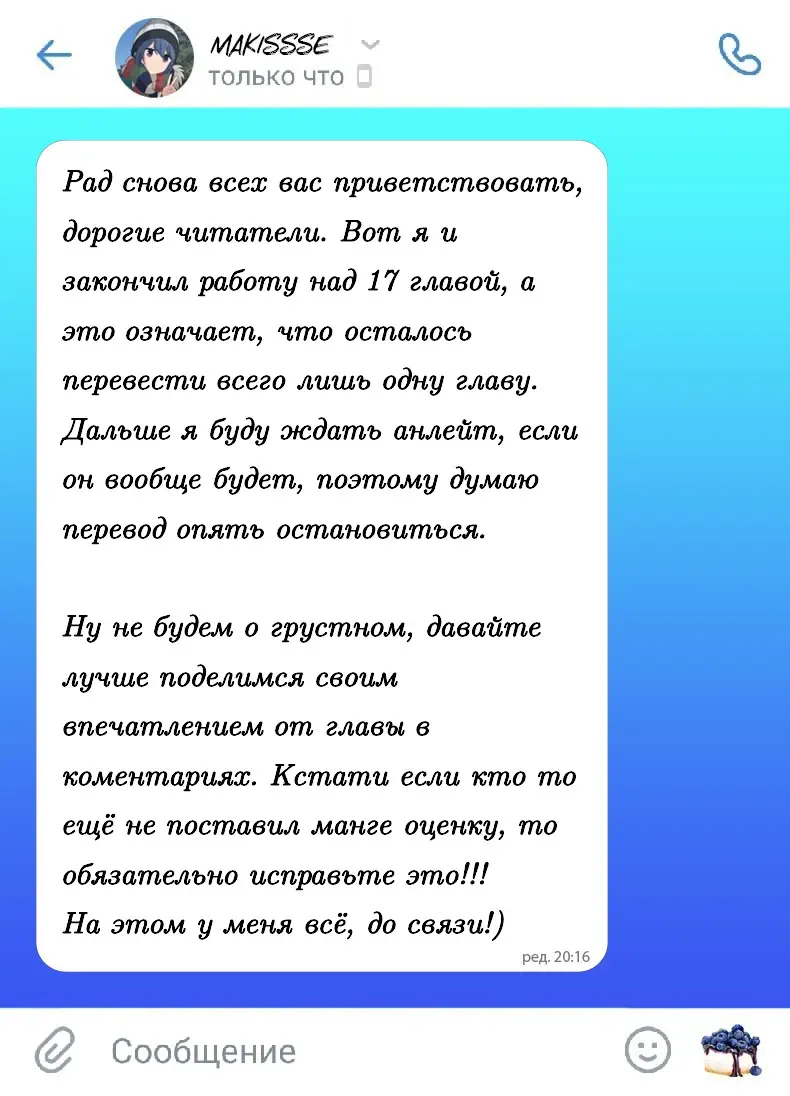 MAKISSSE
только что

Рад снова всех вас приветствовать, дорогие читатели. Вот я и закончил работу над 17 главой, а это означает, что осталось перевести всего лишь одну главу. Дальше я буду ждать анлейт, если он вообще будет, поэтому думаю перевод опять остановиться.

Ну не будем о грустном, давайте лучше поделимся своим впечатлением от главы в коментариях. Кстати если кто то ещё не поставил манге оценку, то обязательно исправьте это!!!
На этом у меня всё, до связи!)
ред. 20:16

Сообщение